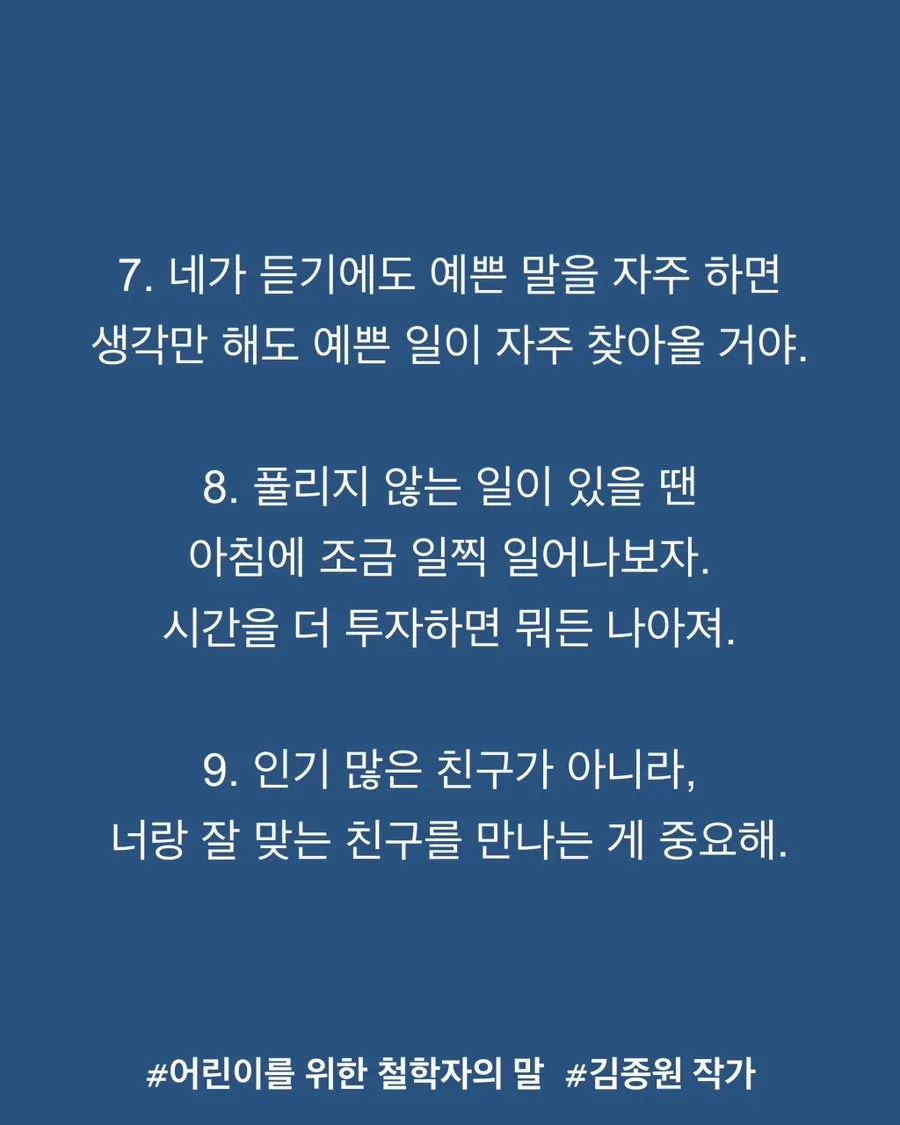 7. 네가 듣기에도 예쁜 말을 자주 하면
생각만 해도 예쁜 일이 자주 찾아올 거야.

8. 풀리지 않는 일이 있을 땐
아침에 조금 일찍 일어나보자.
시간을 더 투자하면 뭐든 나아져.

9. 인기 많은 친구가 아니라,
너랑 잘 맞는 친구를 만나는 게 중요해.

#어린이를 위한 철학자의 말 #김종원 작가